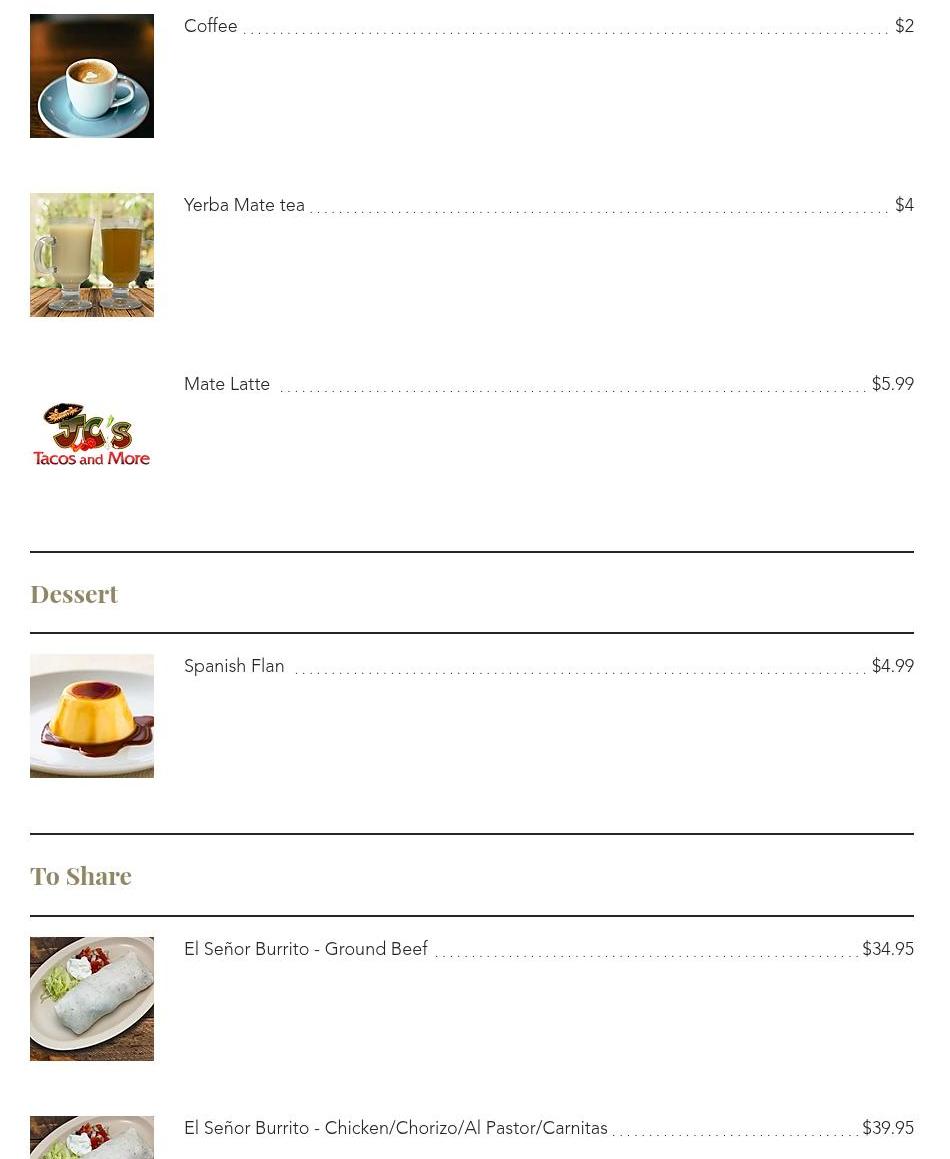 Coffee $2

Yerba Mate tea $4

JC's
Tacos and More

Mate Latte $5.99

Dessert

Spanish Flan $4.99

To Share

El Señor Burrito - Ground Beef $34.95

El Señor Burrito - Chicken/Chorizo/Al Pastor/Carnitas $39.95